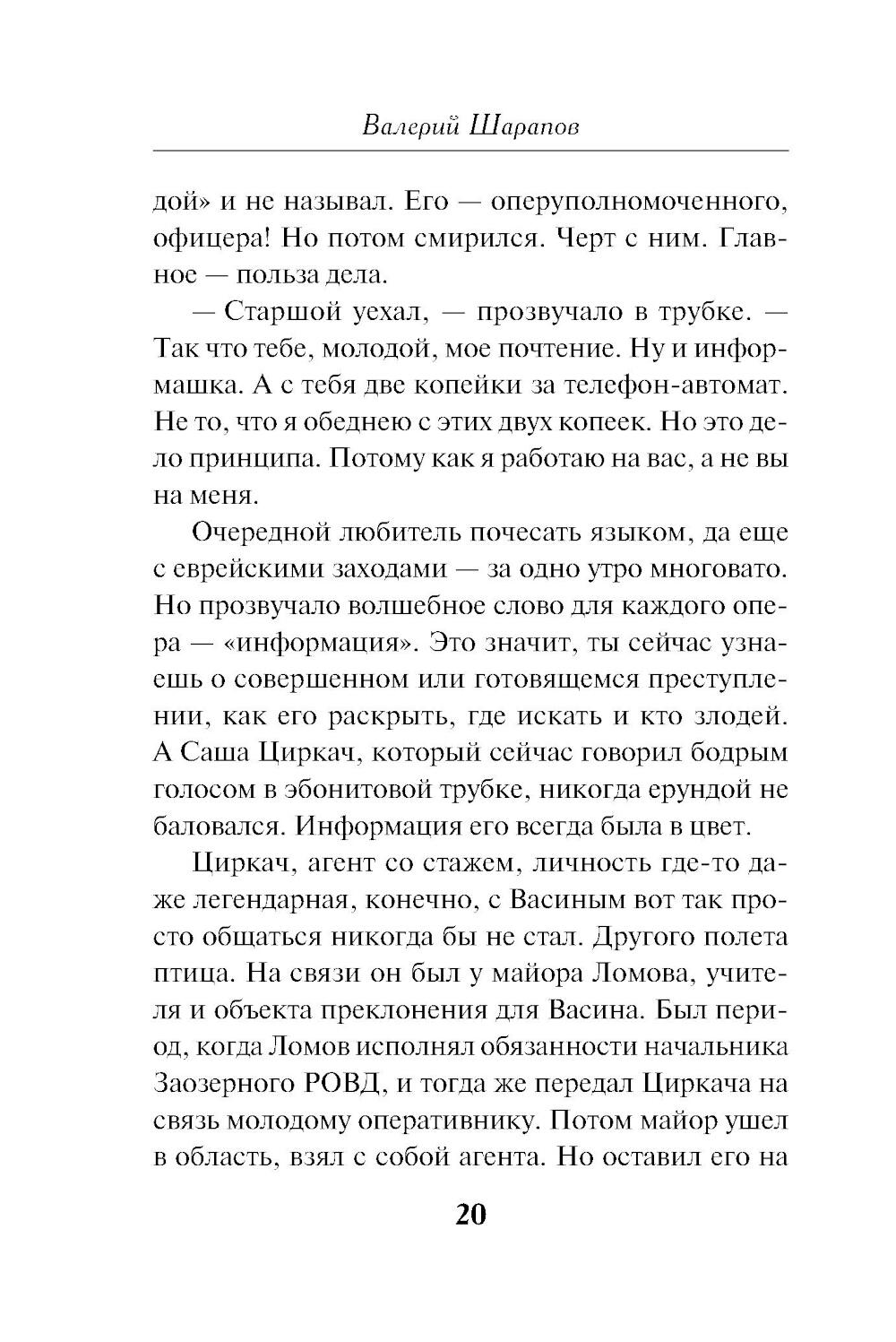 Валерий Шарапов

дой» и не называл. Его — оперуполномоченного, офицера! Но потом смирился. Черт с ним. Главное — польза дела.

— Старшой уехал, — прозвучало в трубке. — Так что тебе, молодой, мое почтение. Ну и информашка. А с тебя две копейки за телефон-автомат. Не то, что я обеднею с этих двух копеек. Но это дело принципа. Потому как я работаю на вас, а не вы на меня.

Очередной любитель почесать языком, да еще с еврейскими заходами — за одно утро многовато. Но прозвучало волшебное слово для каждого опера — «информация». Это значит, ты сейчас узнаешь о совершенном или готовящемся преступлении, как его раскрыть, где искать и кто злодей. А Саша Циркач, который сейчас говорил бодрым голосом в эбонитовой трубке, никогда ерундой не баловался. Информация его всегда была в цвет.

Циркач, агент со стажем, личность где-то даже легендарная, конечно, с Васиным вот так просто общаться никогда бы не стал. Другого полета птица. На связи он был у майора Ломова, учителя и объекта преклонения для Васина. Был период, когда Ломов исполнял обязанности начальника Заозерного РОВД, и тогда же передал Циркача на связь молодому оперативнику. Потом майор ушел в область, взял с собой агента. Но оставил его на

20